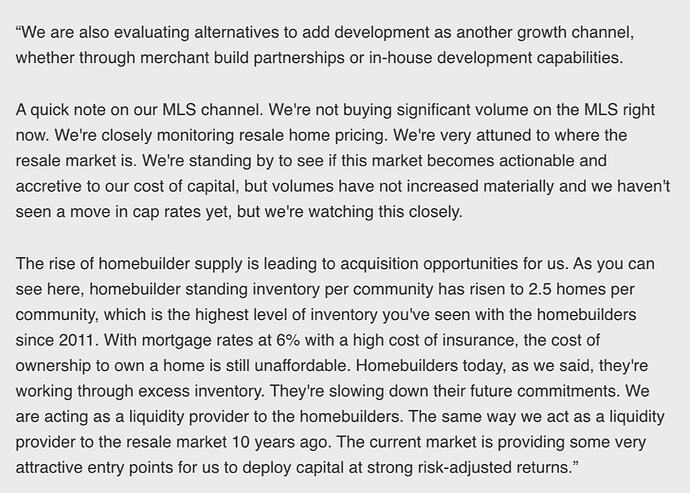 “We are also evaluating alternatives to add development as another growth channel, whether through merchant build partnerships or in-house development capabilities.

A quick note on our MLS channel. We're not buying significant volume on the MLS right now. We're closely monitoring resale home pricing. We're very attuned to where the resale market is. We're standing by to see if this market becomes actionable and accretive to our cost of capital, but volumes have not increased materially and we haven't seen a move in cap rates yet, but we're watching this closely.

The rise of homebuilder supply is leading to acquisition opportunities for us. As you can see here, homebuilder standing inventory per community has risen to 2.5 homes per community, which is the highest level of inventory you've seen with the homebuilders since 2011. With mortgage rates at 6% with a high cost of insurance, the cost of ownership to own a home is still unaffordable. Homebuilders today, as we said, they're working through excess inventory. They're slowing down their future commitments. We are acting as a liquidity provider to the homebuilders. The same way we act as a liquidity provider to the resale market 10 years ago. The current market is providing some very attractive entry points for us to deploy capital at strong risk-adjusted returns.”